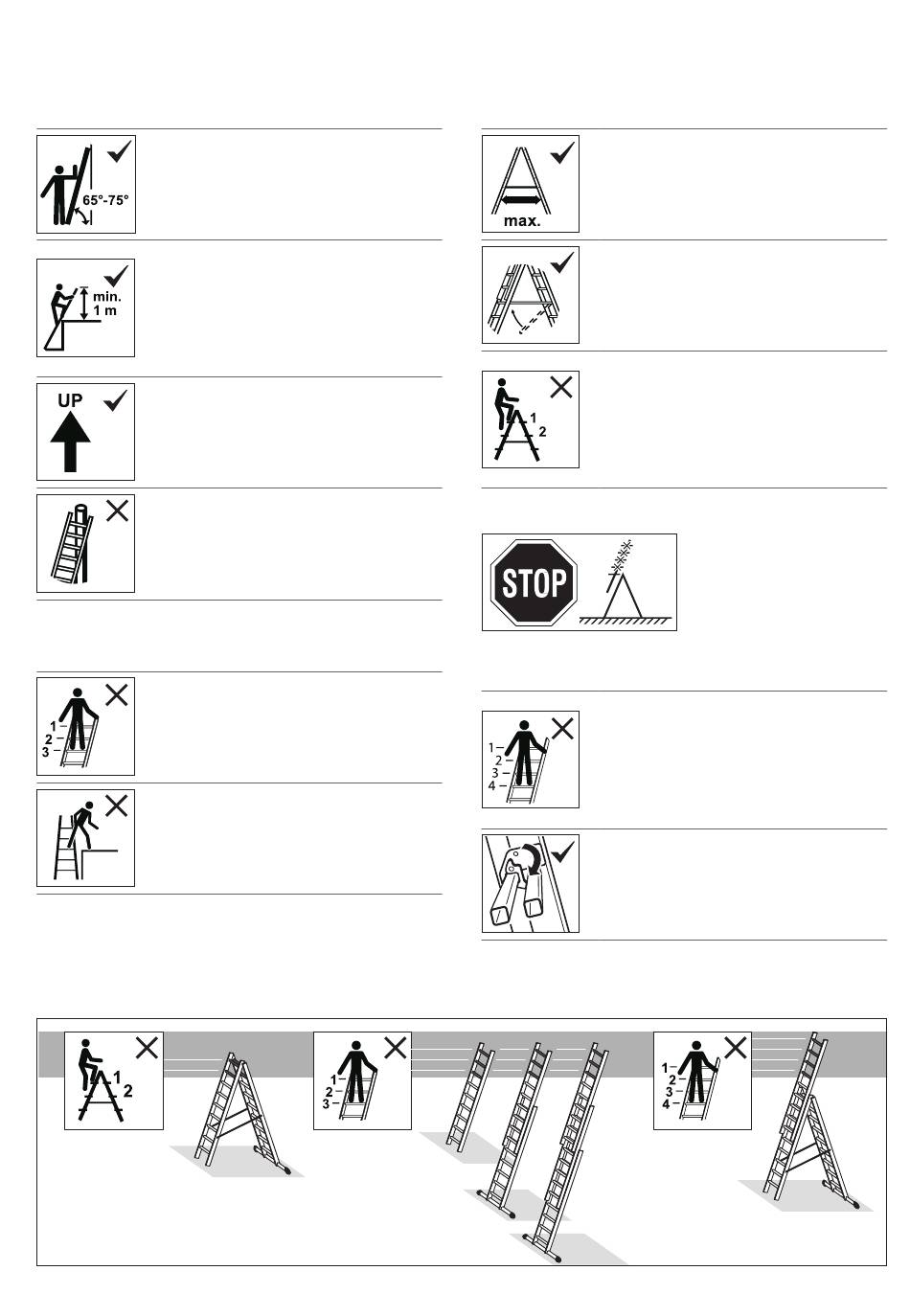 65°-75°

min. 1 m

UP

1
2
3

max.

1
2

STOP

1
2
3
4

1
2

1
2
3

1
2
3
4